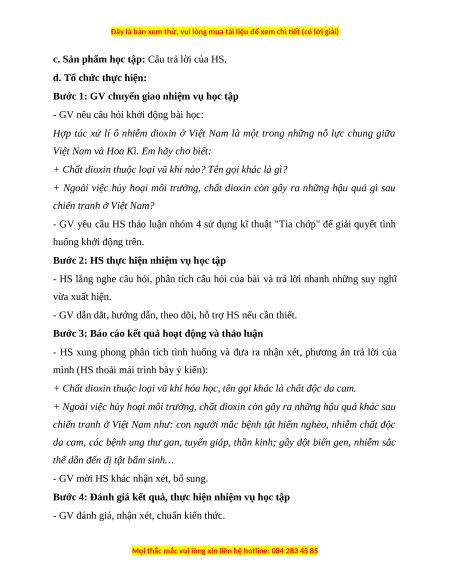 Đây là bản xem thử, vui lòng mua tài liệu để xem chi tiết (có lời giải)

c. Sản phẩm học tập: Câu trả lời của HS.

d. Tổ chức thực hiện:

Bước 1: GV chuyển giao nhiệm vụ học tập

- GV nêu câu hỏi khởi động bài học:

Hợp tác xử lí ô nhiễm dioxin ở Việt Nam là một trong những nỗ lực chung giữa Việt Nam và Hoa Kì. Em hãy cho biết:

+ Chất dioxin thuộc loại vũ khí nào? Tên gọi khác là gì?

+ Ngoài việc hủy hoại môi trường, chất dioxin còn gây ra những hậu quả gì sau chiến tranh ở Việt Nam?

- GV yêu cầu HS thảo luận nhóm 4 sử dụng kĩ thuật "Tia chớp" để giải quyết tình huống khởi động trên.

Bước 2: HS thực hiện nhiệm vụ học tập

- HS lắng nghe câu hỏi, phân tích câu hỏi của bài và trả lời nhanh những suy nghĩ vừa xuất hiện.

- GV dẫn dắt, hướng dẫn, theo dõi, hỗ trợ HS nếu cần thiết.

Bước 3: Báo cáo kết quả hoạt động và thảo luận

- HS xung phong phân tích tình huống và đưa ra nhận xét, phương án trả lời của mình (HS thoải mái trình bày ý kiến):

+ Chất dioxin thuộc loại vũ khí hóa học, tên gọi khác là chất độc da cam.

+ Ngoài việc hủy hoại môi trường, chất dioxin còn gây ra những hậu quả khác sau chiến tranh ở Việt Nam như: con người mắc bệnh tật hiểm nghèo, nhiễm chất độc da cam, các bệnh ung thư gan, tuyến giáp, thần kinh; gây đột biến gen, nhiễm sắc thể dẫn đến dị tật bẩm sinh…

- GV mời HS khác nhận xét, bổ sung.

Bước 4: Đánh giá kết quả, thực hiện nhiệm vụ học tập

- GV đánh giá, nhận xét, chuẩn kiến thức.

Mọi thắc mắc vui lòng xin liên hệ hotline: 084 283 45 85